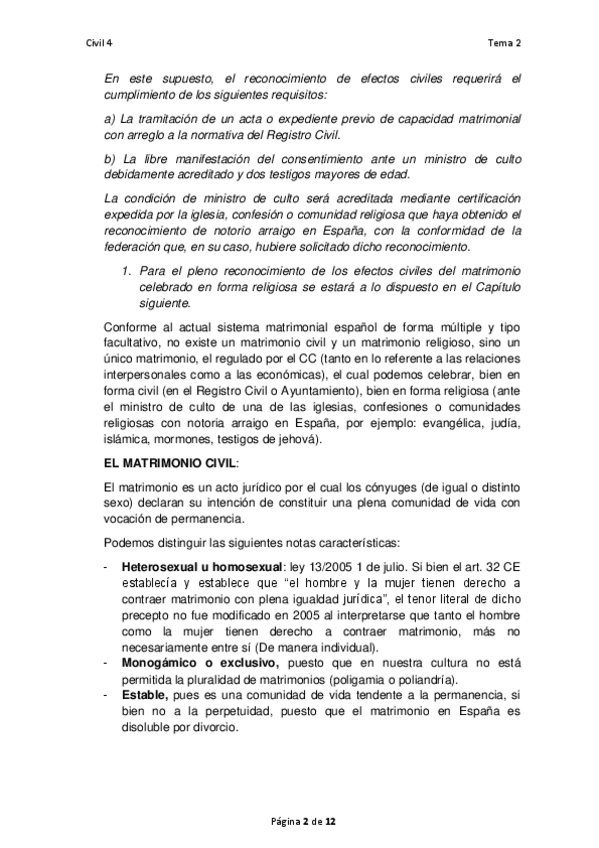 Civil 4

Tema 2

En este supuesto, el reconocimiento de efectos civiles requerirá el cumplimiento de los siguientes requisitos:

a) La tramitación de un acta o expediente previo de capacidad matrimonial con arreglo a la normativa del Registro Civil.

b) La libre manifestación del consentimiento ante un ministro de culto debidamente acreditado y dos testigos mayores de edad.

La condición de ministro de culto será acreditada mediante certificación expedida por la iglesia, confesión o comunidad religiosa que haya obtenido el reconocimiento de notorio arraigo en España, con la conformidad de la federación que, en su caso, hubiere solicitado dicho reconocimiento.

1. Para el pleno reconocimiento de los efectos civiles del matrimonio celebrado en forma religiosa se estará a lo dispuesto en el Capítulo siguiente.

Conforme al actual sistema matrimonial español de forma múltiple y tipo facultativo, no existe un matrimonio civil y un matrimonio religioso, sino un único matrimonio, el regulado por el CC (tanto en lo referente a las relaciones interpersonales como a las económicas), el cual podemos celebrar, bien en forma civil (en el Registro Civil o Ayuntamiento), bien en forma religiosa (ante el ministro de culto de una de las iglesias, confesiones o comunidades religiosas con notoria arraigo en España, por ejemplo: evangélica, judía, islámica, mormones, testigos de jehová).

EL MATRIMONIO CIVIL:

El matrimonio es un acto jurídico por el cual los cónyuges (de igual o distinto sexo) declaran su intención de constituir una plena comunidad de vida con vocación de permanencia.

Podemos distinguir las siguientes notas características:

- Heterosexual u homosexual: ley 13/2005 1 de julio. Si bien el art. 32 CE establecía y establece que "el hombre y la mujer tienen derecho a contraer matrimonio con plena igualdad jurídica", el tenor literal de dicho precepto no fue modificado en 2005 al interpretarse que tanto el hombre como la mujer tienen derecho a contraer matrimonio, más no necesariamente entre sí (De manera individual).
- Monogámico o exclusivo, puesto que en nuestra cultura no está permitida la pluralidad de matrimonios (poligamia o poliandría).
- Estable, pues es una comunidad de vida tendente a la permanencia, si bien no a la perpetuidad, puesto que el matrimonio en España es disoluble por divorcio.

Página 2 de 12